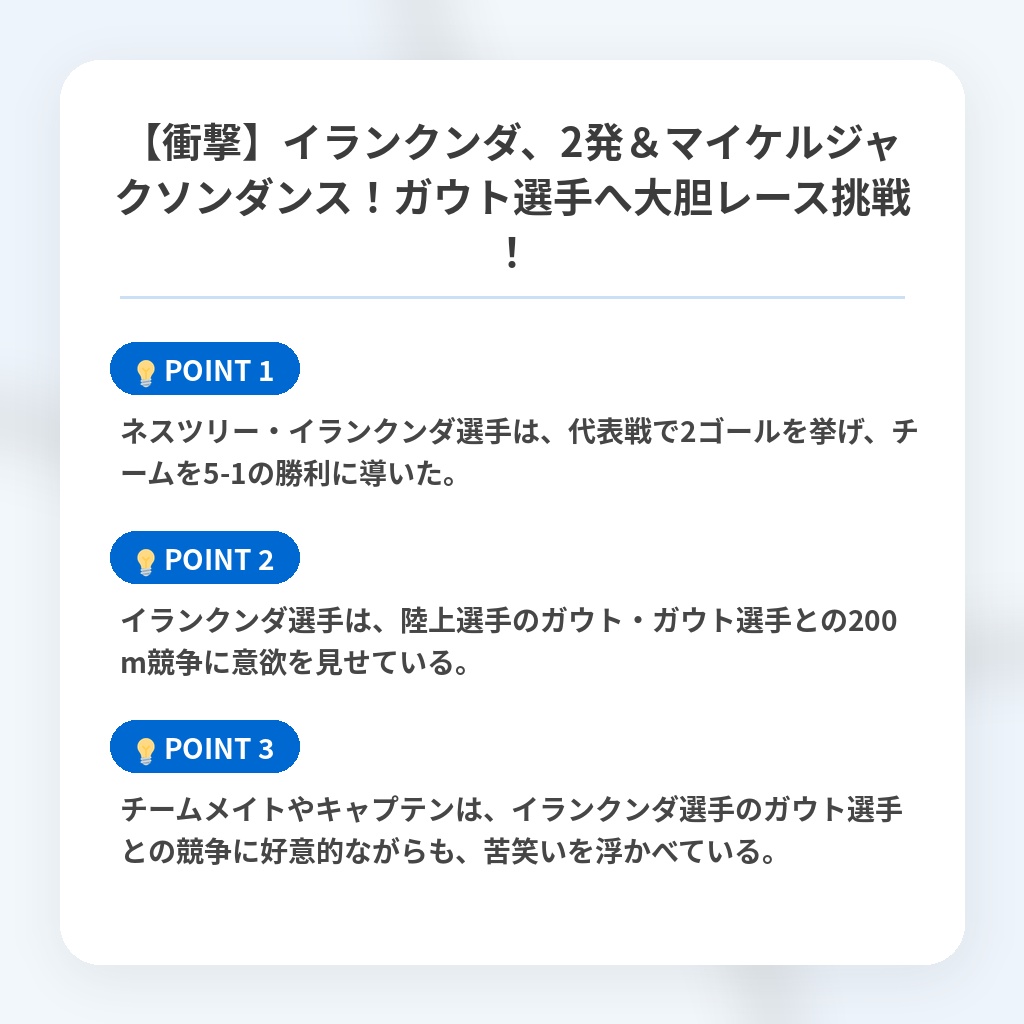 【衝撃】イランクンダ、2発＆マイケルジャクソンダンス！ガウト選手へ大胆レース挑戦！

POINT 1

ネスツリー・イランクンダ選手は、代表戦で2ゴールを挙げ、チームを5-1の勝利に導いた。

POINT 2

イランクンダ選手は、陸上選手のガウト・ガウト選手との200m競争に意欲を見せている。

POINT 3

チームメイトやキャプテンは、イランクンダ選手のガウト選手との競争に好意的ながらも、苦笑いを浮かべている。